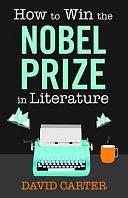 How to Win the
NOBEL
PRIZE
in Literature

DAVID CARTER